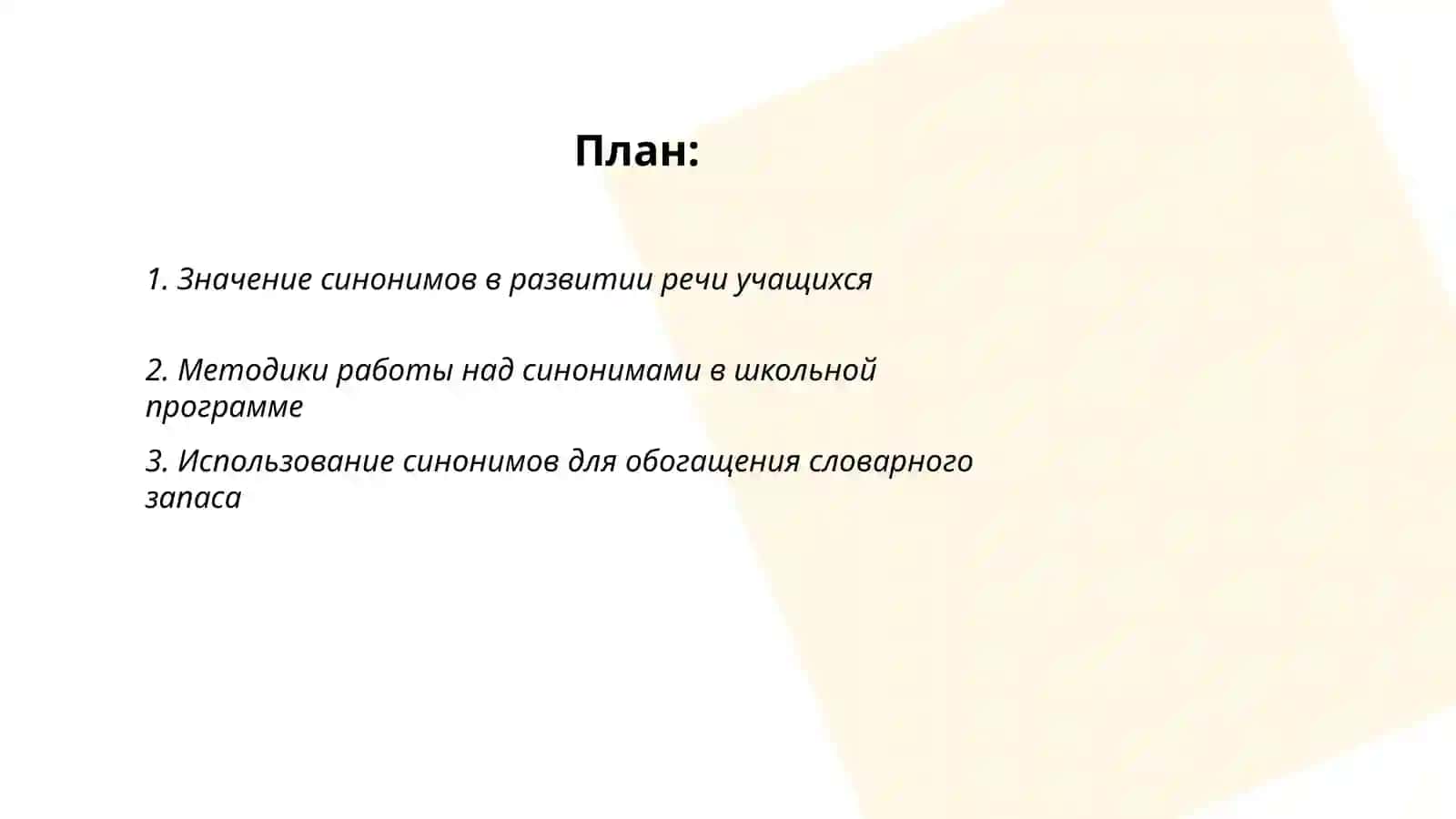 План:

1. Значение синонимов в развитии речи учащихся

2. Методики работы над синонимами в школьной программе

3. Использование синонимов для обогащения словарного запаса